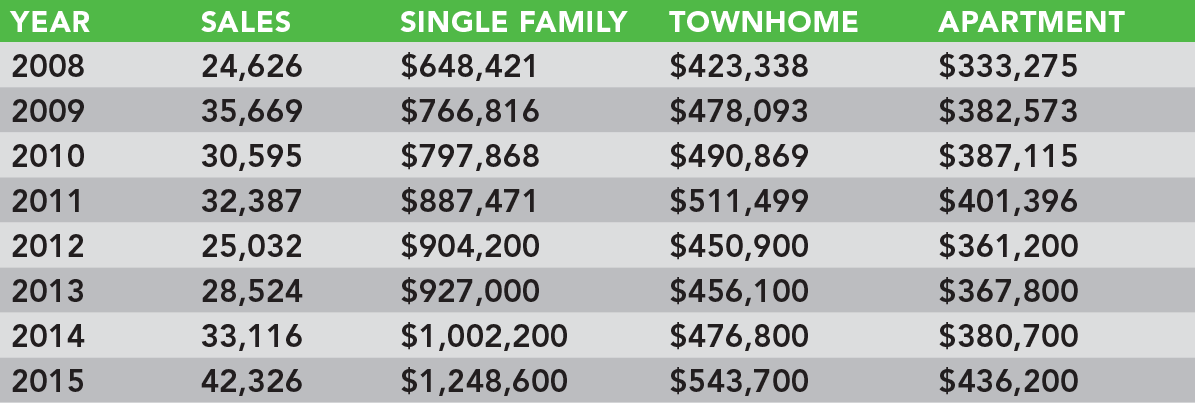 | YEAR | SALES | SINGLE FAMILY | TOWNHOME | APARTMENT |
|---|---|---|---|---|
| 2008 | 24,626 | \$648,421 | \$423,338 | \$333,275 |
| 2009 | 35,669 | \$766,816 | \$478,093 | \$382,573 |
| 2010 | 30,595 | \$797,868 | \$490,869 | \$387,115 |
| 2011 | 32,387 | \$887,471 | \$511,499 | \$401,396 |
| 2012 | 25,032 | \$904,200 | \$450,900 | \$361,200 |
| 2013 | 28,524 | \$927,000 | \$456,100 | \$367,800 |
| 2014 | 33,116 | \$1,002,200 | \$476,800 | \$380,700 |
| 2015 | 42,326 | \$1,248,600 | \$543,700 | \$436,200 |